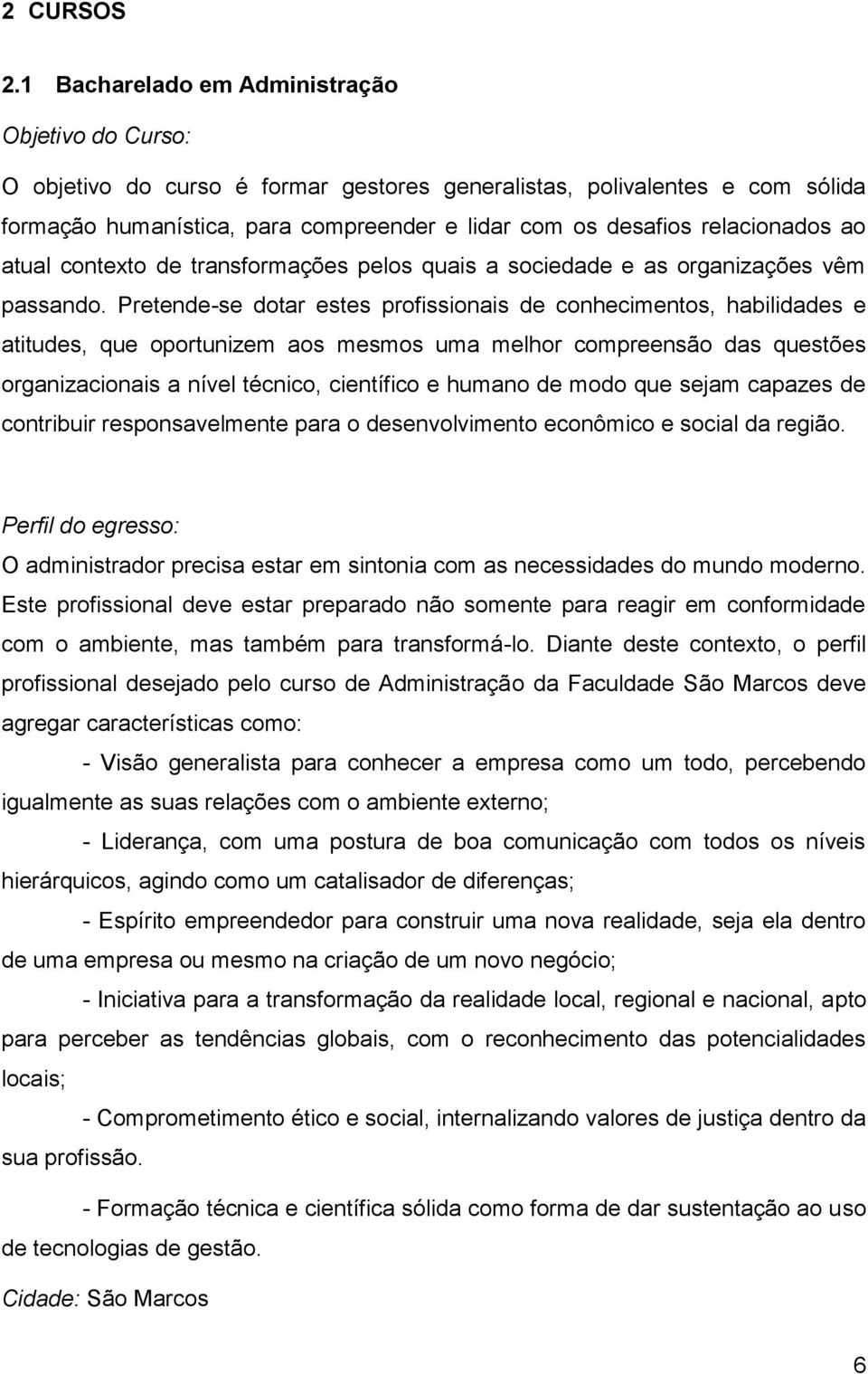 2 CURSOS

2.1 Bacharelado em Administração

Objetivo do Curso:

O objetivo do curso é formar gestores generalistas, polivalentes e com sólida formação humanística, para compreender e lidar com os desafios relacionados ao atual contexto de transformações pelos quais a sociedade e as organizações vêm passando. Pretende-se dotar estes profissionais de conhecimentos, habilidades e atitudes, que oportunizem aos mesmos uma melhor compreensão das questões organizacionais a nível técnico, científico e humano de modo que sejam capazes de contribuir responsavelmente para o desenvolvimento econômico e social da região.

Perfil do egresso:

O administrador precisa estar em sintonia com as necessidades do mundo moderno. Este profissional deve estar preparado não somente para reagir em conformidade com o ambiente, mas também para transformá-lo. Diante deste contexto, o perfil profissional desejado pelo curso de Administração da Faculdade São Marcos deve agregar características como:

- Visão generalista para conhecer a empresa como um todo, percebendo igualmente as suas relações com o ambiente externo;

- Liderança, com uma postura de boa comunicação com todos os níveis hierárquicos, agindo como um catalisador de diferenças;

- Espírito empreendedor para construir uma nova realidade, seja ela dentro de uma empresa ou mesmo na criação de um novo negócio;

- Iniciativa para a transformação da realidade local, regional e nacional, apto para perceber as tendências globais, com o reconhecimento das potencialidades locais;

- Comprometimento ético e social, internalizando valores de justiça dentro da sua profissão.

- Formação técnica e científica sólida como forma de dar sustentação ao uso de tecnologias de gestão.

Cidade: São Marcos

6